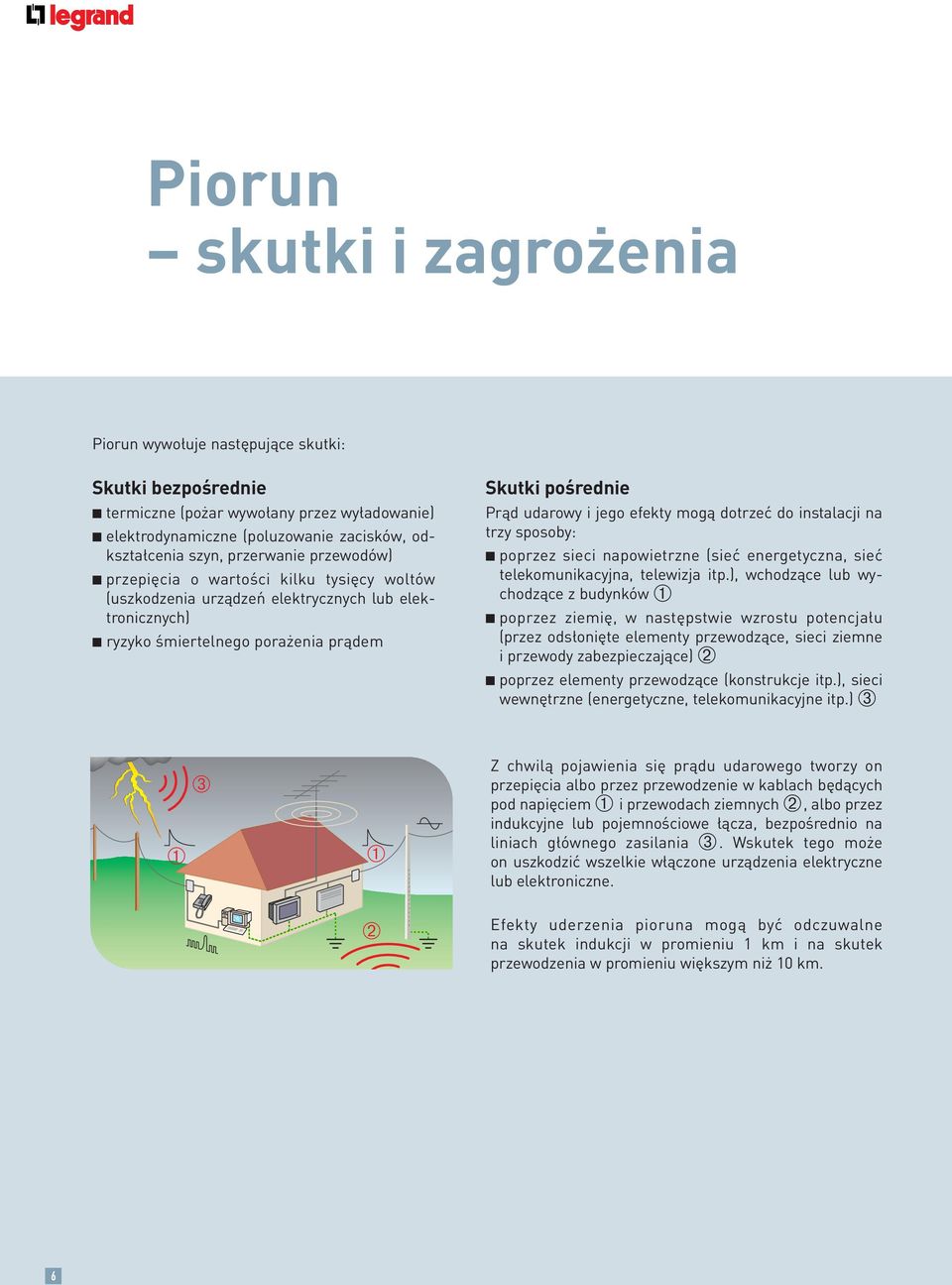 legrand

Piorun
– skutki i zagrożenia

Piorun wywołuje następujące skutki:

Skutki bezpośrednie
■ termiczne (pożar wywołany przez wyładowanie)
■ elektrodynamiczne (poluzowanie zacisków, odkształcenia szyn, przerwanie przewodów)
■ przepięcia o wartości kilku tysięcy woltów (uszkodzenia urządzeń elektrycznych lub elektronicznych)
■ ryzyko śmiertelnego porażenia prądem

Skutki pośrednie
Prąd udarowy i jego efekty mogą dotrzeć do instalacji na trzy sposoby:
■ poprzez sieci napowietrzne (sieć energetyczna, sieć telekomunikacyjna, telewizja itp.), wchodzące lub wychodzące z budynków ①
■ poprzez ziemię, w następstwie wzrostu potencjału (przez odsłonięte elementy przewodzące, sieci ziemne i przewody zabezpieczające) ②
■ poprzez elementy przewodzące (konstrukcje itp.), sieci wewnętrzne (energetyczne, telekomunikacyjne itp.) ③

③
①
①
②

Z chwilą pojawienia się prądu udarowego tworzy on przepięcia albo przez przewodzenie w kablach będących pod napięciem ① i przewodach ziemnych ②, albo przez indukcyjne lub pojemnościowe łącza, bezpośrednio na liniach głównego zasilania ③. Wskutek tego może on uszkodzić wszelkie włączone urządzenia elektryczne lub elektroniczne.

Efekty uderzenia pioruna mogą być odczuwalne na skutek indukcji w promieniu 1 km i na skutek przewodzenia w promieniu większym niż 10 km.

6